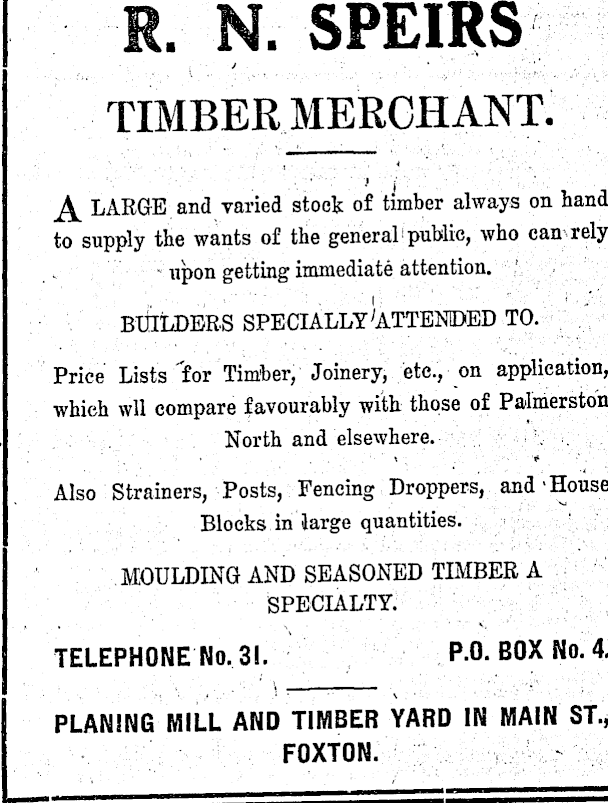 R. N. SPEIRS

TIMBER MERCHANT.

A LARGE and varied stock of timber always on hand to supply the wants of the general public, who can rely upon getting immediate attention.

BUILDERS SPECIALLY ATTENDED TO.

Price Lists for Timber, Joinery, etc., on application, which wll compare favourably with those of Palmerston North and elsewhere.

Also Strainers, Posts, Fencing Droppers, and House Blocks in large quantities.

MOULDING AND SEASONED TIMBER A SPECIALTY.

TELEPHONE No. 31.

P.O. BOX No. 4.

PLANING MILL AND TIMBER YARD IN MAIN ST., FOXTON.